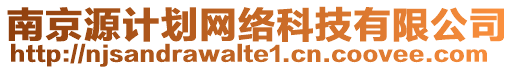 南京源计划网络科技有限公司
http://njsandrawalte1.cn.coovee.com